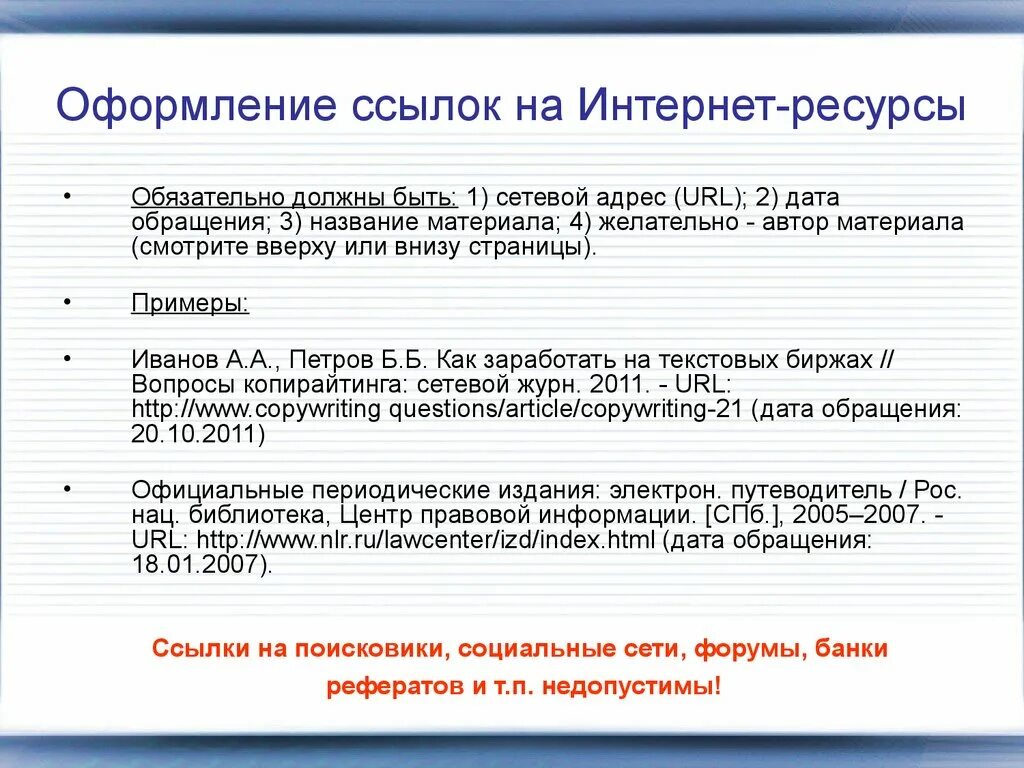 Оформление ссылок на Интернет-ресурсы

• Обязательно должны быть: 1) сетевой адрес (URL); 2) дата обращения; 3) название материала; 4) желательно - автор материала (смотрите вверху или внизу страницы).

• Примеры:

• Иванов А.А., Петров Б.Б. Как заработать на текстовых биржах // Вопросы копирайтинга: сетевой журн. 2011. - URL: http://www.copywriting questions/article/copywriting-21 (дата обращения: 20.10.2011)

• Официальные периодические издания: электрон. путеводитель / Рос. нац. библиотека, Центр правовой информации. [СПб.], 2005–2007. - URL: http://www.nlr.ru/lawcenter/izd/index.html (дата обращения: 18.01.2007).

Ссылки на поисковики, социальные сети, форумы, банки рефератов и т.п. недопустимы!